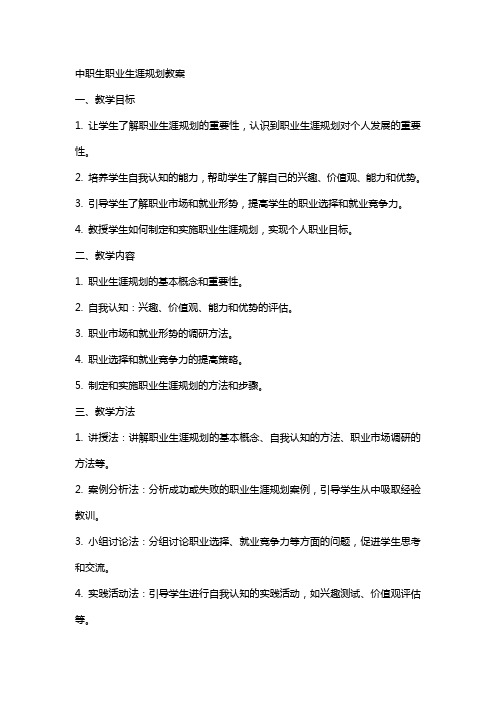 中职生职业生涯规划教案

一、教学目标

1. 让学生了解职业生涯规划的重要性，认识到职业生涯规划对个人发展的重要性。

2. 培养学生自我认知的能力，帮助学生了解自己的兴趣、价值观、能力和优势。

3. 引导学生了解职业市场和就业形势，提高学生的职业选择和就业竞争力。

4. 教授学生如何制定和实施职业生涯规划，实现个人职业目标。

二、教学内容

1. 职业生涯规划的基本概念和重要性。

2. 自我认知：兴趣、价值观、能力和优势的评估。

3. 职业市场和就业形势的调研方法。

4. 职业选择和就业竞争力的提高策略。

5. 制定和实施职业生涯规划的方法和步骤。

三、教学方法

1. 讲授法：讲解职业生涯规划的基本概念、自我认知的方法、职业市场调研的方法等。

2. 案例分析法：分析成功或失败的职业生涯规划案例，引导学生从中吸取经验教训。

3. 小组讨论法：分组讨论职业选择、就业竞争力等方面的问题，促进学生思考和交流。

4. 实践活动法：引导学生进行自我认知的实践活动，如兴趣测试、价值观评估等。